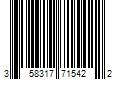 3 58317 71542 2